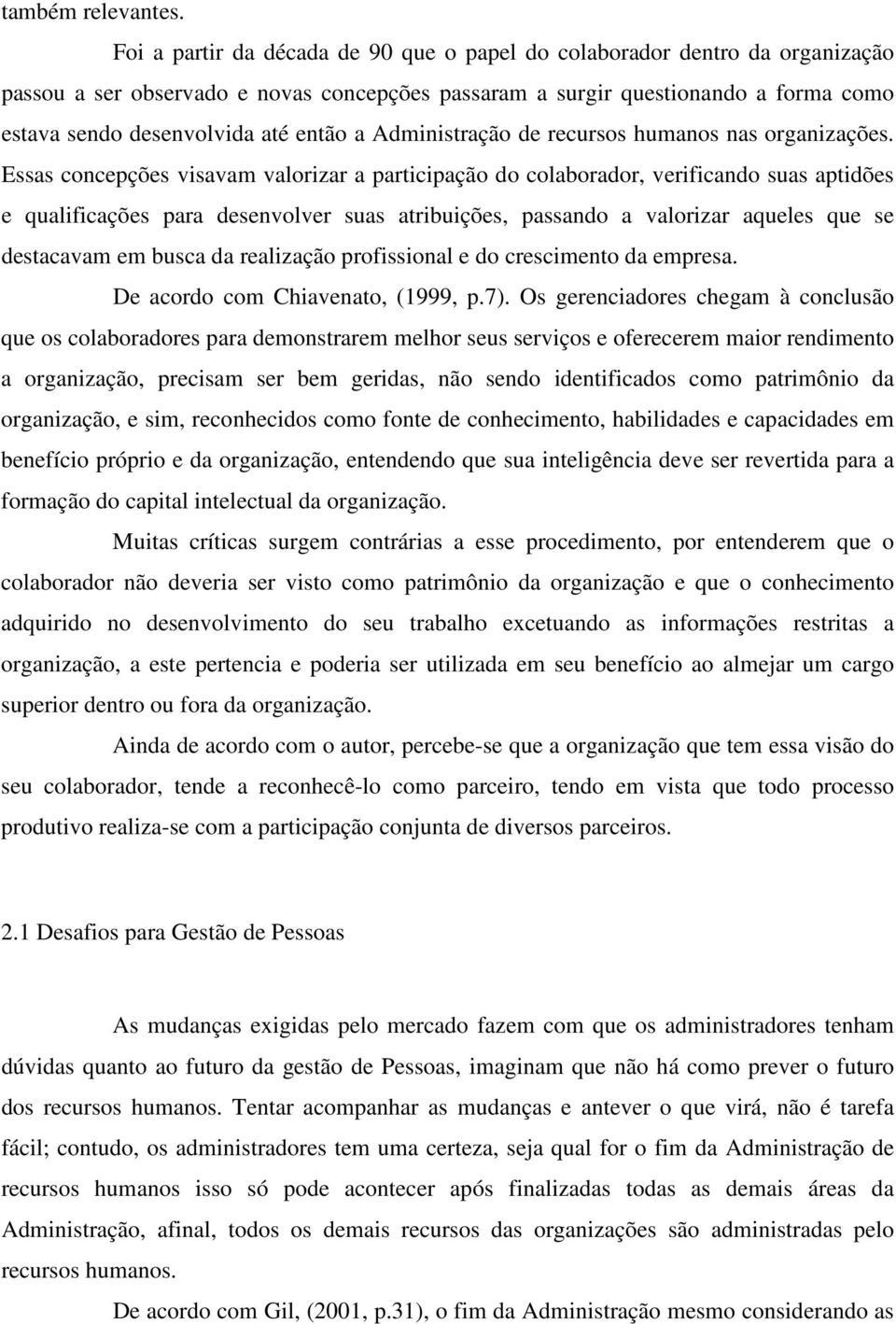 também relevantes.

Foi a partir da década de 90 que o papel do colaborador dentro da organização passou a ser observado e novas concepções passaram a surgir questionando a forma como estava sendo desenvolvida até então a Administração de recursos humanos nas organizações. Essas concepções visavam valorizar a participação do colaborador, verificando suas aptidões e qualificações para desenvolver suas atribuições, passando a valorizar aqueles que se destacavam em busca da realização profissional e do crescimento da empresa.

De acordo com Chiavenato, (1999, p.7). Os gerenciadores chegam à conclusão que os colaboradores para demonstrarem melhor seus serviços e oferecerem maior rendimento a organização, precisam ser bem geridas, não sendo identificados como patrimônio da organização, e sim, reconhecidos como fonte de conhecimento, habilidades e capacidades em benefício próprio e da organização, entendendo que sua inteligência deve ser revertida para a formação do capital intelectual da organização.

Muitas críticas surgem contrárias a esse procedimento, por entenderem que o colaborador não deveria ser visto como patrimônio da organização e que o conhecimento adquirido no desenvolvimento do seu trabalho excetuando as informações restritas a organização, a este pertencia e poderia ser utilizada em seu benefício ao almejar um cargo superior dentro ou fora da organização.

Ainda de acordo com o autor, percebe-se que a organização que tem essa visão do seu colaborador, tende a reconhecê-lo como parceiro, tendo em vista que todo processo produtivo realiza-se com a participação conjunta de diversos parceiros.

2.1 Desafios para Gestão de Pessoas

As mudanças exigidas pelo mercado fazem com que os administradores tenham dúvidas quanto ao futuro da gestão de Pessoas, imaginam que não há como prever o futuro dos recursos humanos. Tentar acompanhar as mudanças e antever o que virá, não é tarefa fácil; contudo, os administradores tem uma certeza, seja qual for o fim da Administração de recursos humanos isso só pode acontecer após finalizadas todas as demais áreas da Administração, afinal, todos os demais recursos das organizações são administradas pelo recursos humanos.

De acordo com Gil, (2001, p.31), o fim da Administração mesmo considerando as